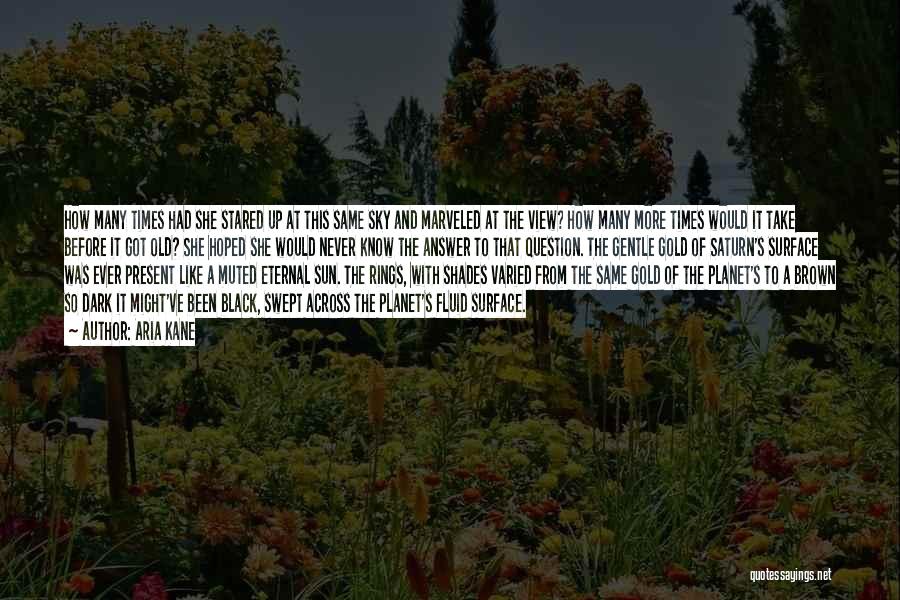 HOW MANY TIMES HAD SHE STARED UP AT THIS SAME SKY AND MARVELED AT THE VIEW? HOW MANY MORE TIMES WOULD IT TAKE BEFORE IT GOT OLD? SHE HOPED SHE WOULD NEVER KNOW THE ANSWER TO THAT QUESTION. THE GENTLE GOLD OF SATURN'S SURFACE WAS EVER PRESENT LIKE A MUTED ETERNAL SUN. THE RINGS, WITH SHADES VARIED FROM THE SAME GOLD OF THE PLANET'S TO A BROWN SO DARK IT MIGHT'VE BEEN BLACK, SWEPT ACROSS THE PLANET'S FLUID SURFACE.
— AUTHOR: ARIA KANE

quotessayings.net